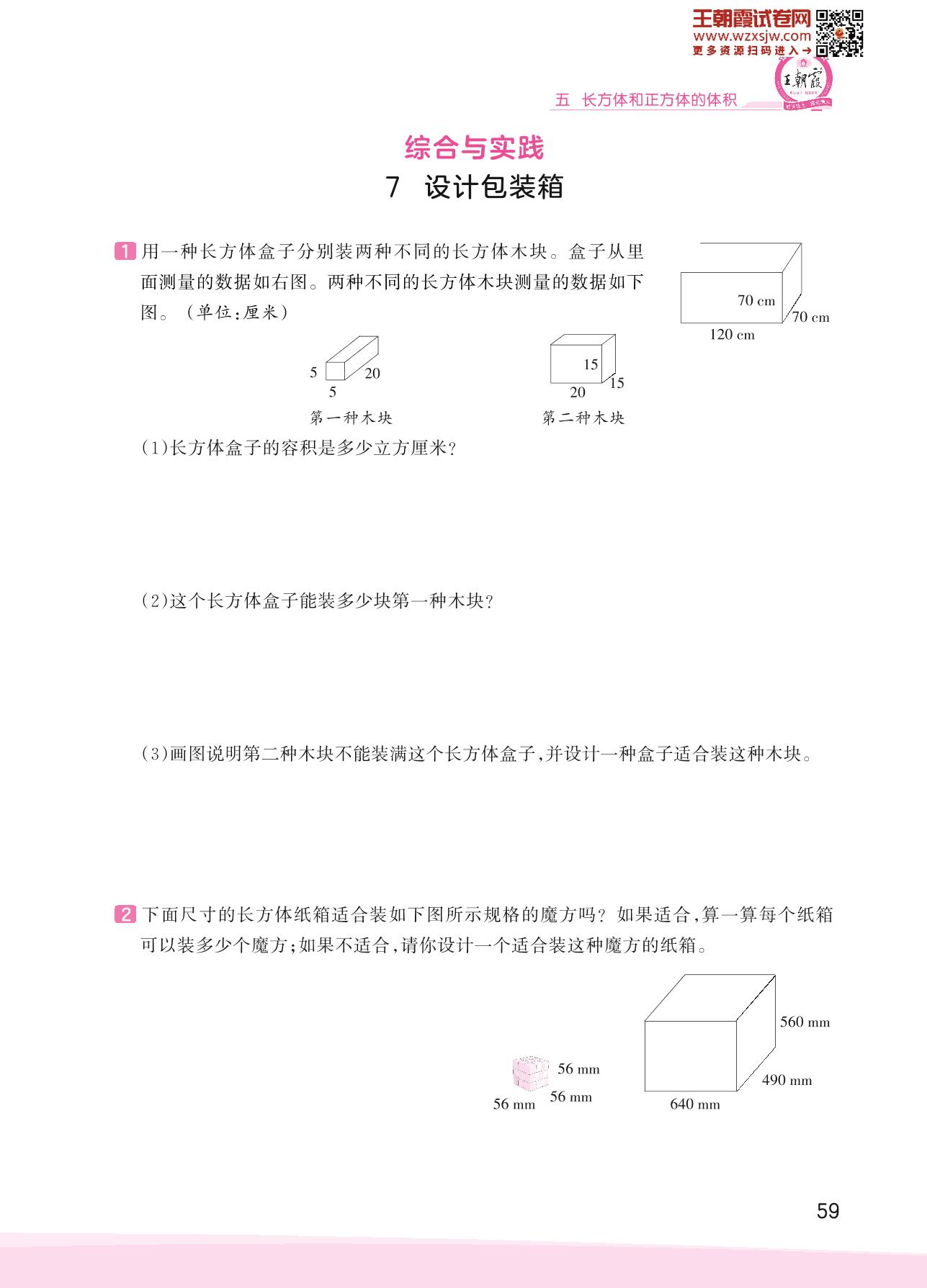 王朝霞试卷网
www.wzxsjw.com
更多资源扫码进入→

王朝霞

五 长方体和正方体的体积

综合与实践

7 设计包装箱

1 用一种长方体盒子分别装两种不同的长方体木块。盒子从里面测量的数据如右图。两种不同的长方体木块测量的数据如下图。(单位:厘米)

70 cm
70 cm
120 cm

5 20
5
第一种木块

15
15
20
第二种木块

(1)长方体盒子的容积是多少立方厘米?

(2)这个长方体盒子能装多少块第一种木块?

(3)画图说明第二种木块不能装满这个长方体盒子,并设计一种盒子适合装这种木块。

2 下面尺寸的长方体纸箱适合装如下图所示规格的魔方吗?如果适合,算一算每个纸箱可以装多少个魔方;如果不适合,请你设计一个适合装这种魔方的纸箱。

56 mm
56 mm
56 mm

560 mm
490 mm
640 mm

59